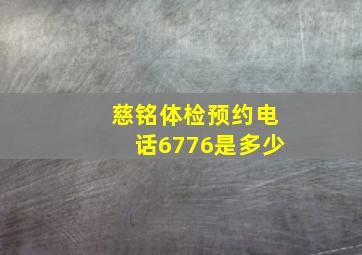 慈铭体检预约电话6776是多少